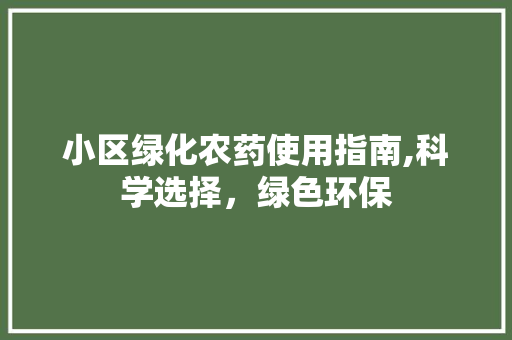 小区绿化农药使用指南,科学选择，绿色环保